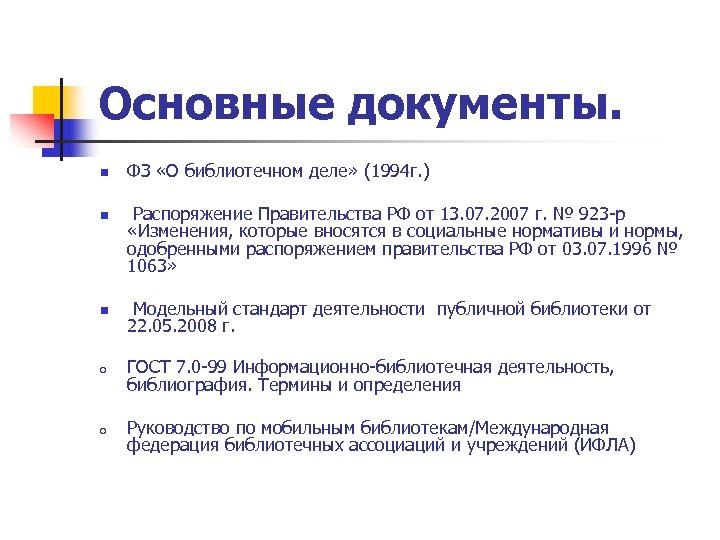 Основные документы.

ФЗ «О библиотечном деле» (1994г.)

Распоряжение Правительства РФ от 13.07.2007 г. № 923-р «Изменения, которые вносятся в социальные нормативы и нормы, одобренными распоряжением правительства РФ от 03.07.1996 № 1063»

Модельный стандарт деятельности публичной библиотеки от 22.05.2008 г.

ГОСТ 7.0-99 Информационно-библиотечная деятельность, библиография. Термины и определения

Руководство по мобильным библиотекам/Международная федерация библиотечных ассоциаций и учреждений (ИФЛА)